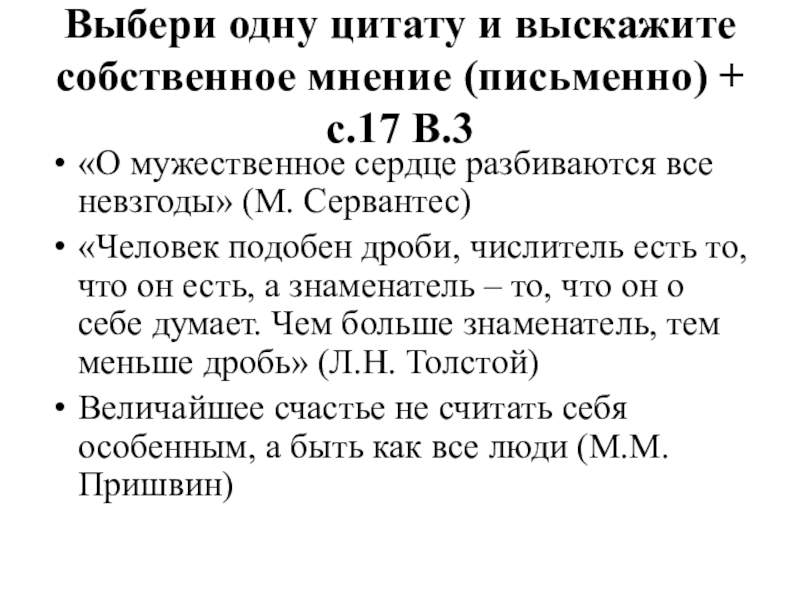 Выбери одну цитату и выскажите собственное мнение (письменно) + с.17 В.3

• «О мужественное сердце разбиваются все невзгоды» (М. Сервантес)

• «Человек подобен дроби, числитель есть то, что он есть, а знаменатель – то, что он о себе думает. Чем больше знаменатель, тем меньше дробь» (Л.Н. Толстой)

• Величайшее счастье не считать себя особенным, а быть как все люди (М.М. Пришвин)